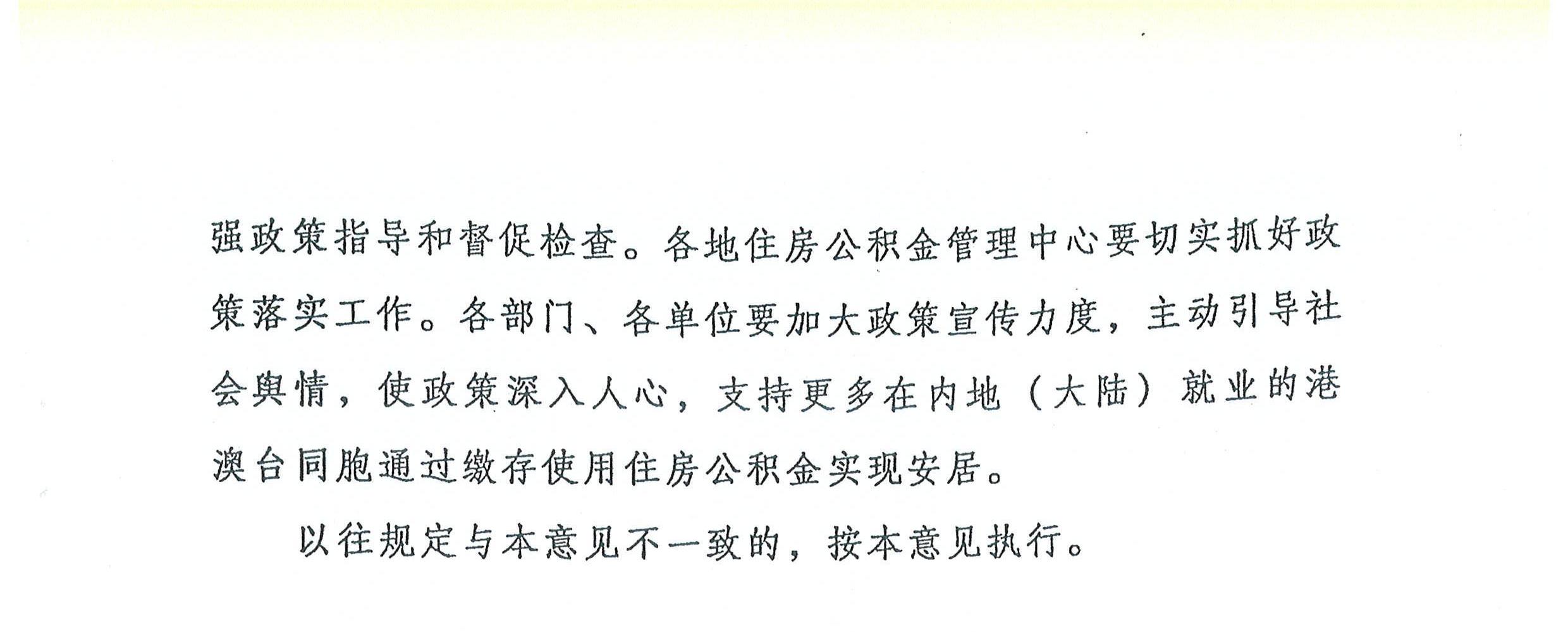 强政策指导和督促检查。各地住房公积金管理中心要切实抓好政策落实工作。各部门、各单位要加大政策宣传力度，主动引导社会舆情，使政策深入人心，支持更多在内地（大陆）就业的港澳台同胞通过缴存使用住房公积金实现安居。

以往规定与本意见不一致的，按本意见执行。